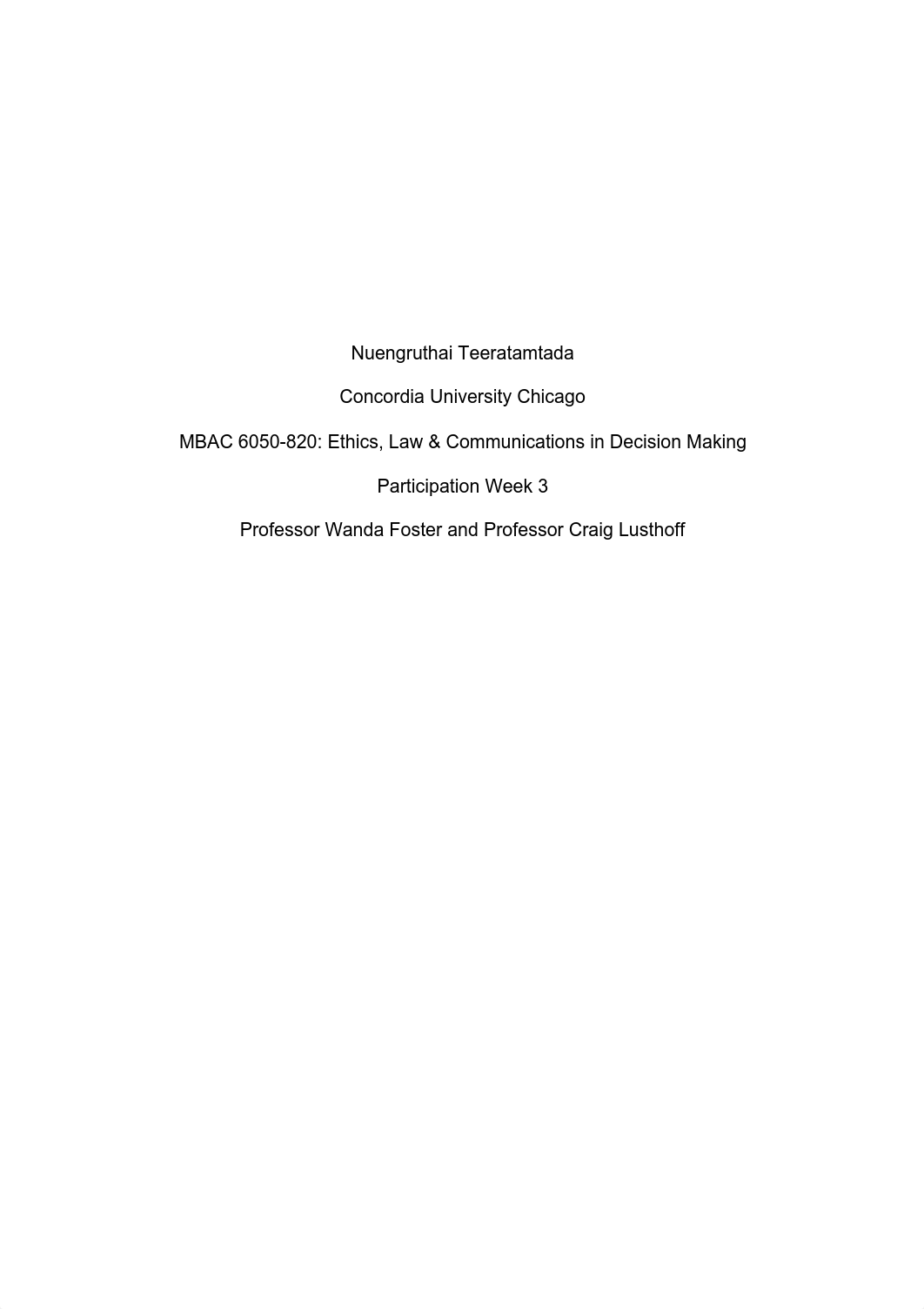 Nuengruthai Teeratamtada

Concordia University Chicago

MBAC 6050-820: Ethics, Law & Communications in Decision Making

Participation Week 3

Professor Wanda Foster and Professor Craig Lusthoff